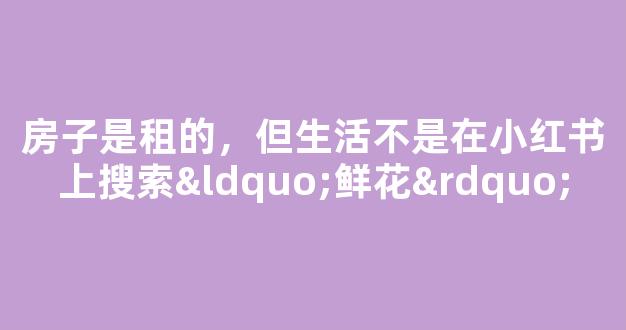 房子是租的，但生活不是在小红书上搜索&ldquo;鲜花&rdquo;